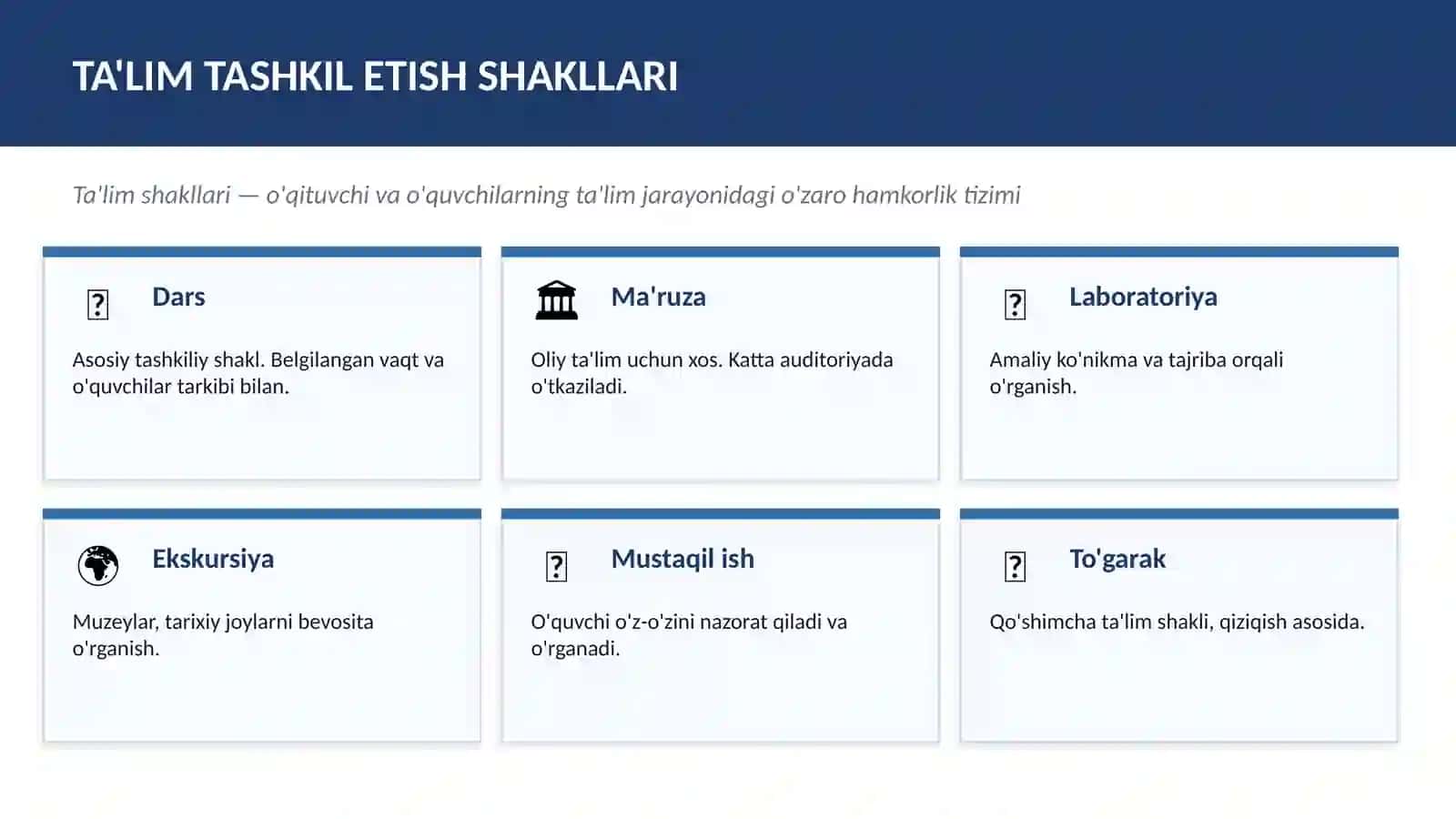 TA'LIM TASHKIL ETISH SHAKLLARI

Ta'lim shakllari — o'qituvchi va o'quvchilarning ta'lim jarayonidagi o'zaro hamkorlik tizimi

Dars

Asosiy tashkiliy shakl. Belgilangan vaqt va o'quvchilar tarkibi bilan.

Ma'ruza

Oliy ta'lim uchun xos. Katta auditoriyada o'tkaziladi.

Laboratoriya

Amaliy ko'nikma va tajriba orqali o'rganish.

Ekskursiya

Muzeylar, tarixiy joylarni bevosita o'rganish.

Mustaqil ish

O'quvchi o'z-o'zini nazorat qiladi va o'rganadi.

To'garak

Qo'shimcha ta'lim shakli, qiziqish asosida.